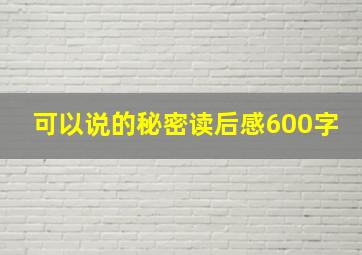 可以说的秘密读后感600字